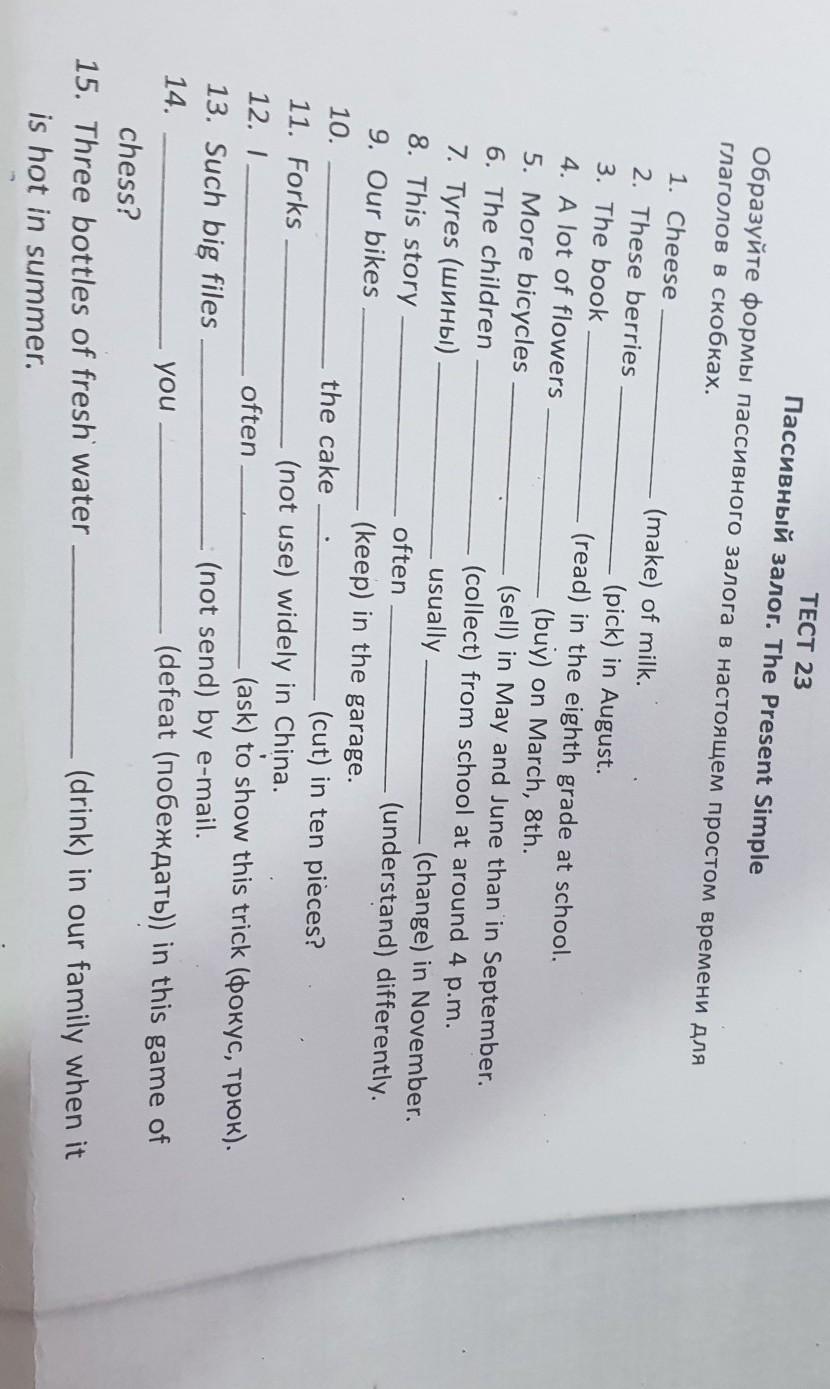 ТЕСТ 23

Пассивный залог. The Present Simple

Образуйте формы пассивного залога в настоящем простом времени для глаголов в скобках.

1. Cheese ____ (make) of milk.
2. These berries ____ (pick) in August.
3. The book ____ (read) in the eighth grade at school.
4. A lot of flowers ____ (buy) on March, 8th.
5. More bicycles ____ (sell) in May and June than in September.
6. The children ____ (collect) from school at around 4 p.m.
7. Tyres (шины) ____ usually ____ (change) in November.
8. This story ____ often ____ (understand) differently.
9. Our bikes ____ (keep) in the garage.
10. ____ the cake ____ (cut) in ten pieces?
11. Forks ____ (not use) widely in China.
12. I ____ often ____ (ask) to show this trick (фокус, трюк).
13. Such big files ____ (not send) by e-mail.
14. ____ you ____ (defeat (побеждать)) in this game of chess?
15. Three bottles of fresh water ____ (drink) in our family when it is hot in summer.